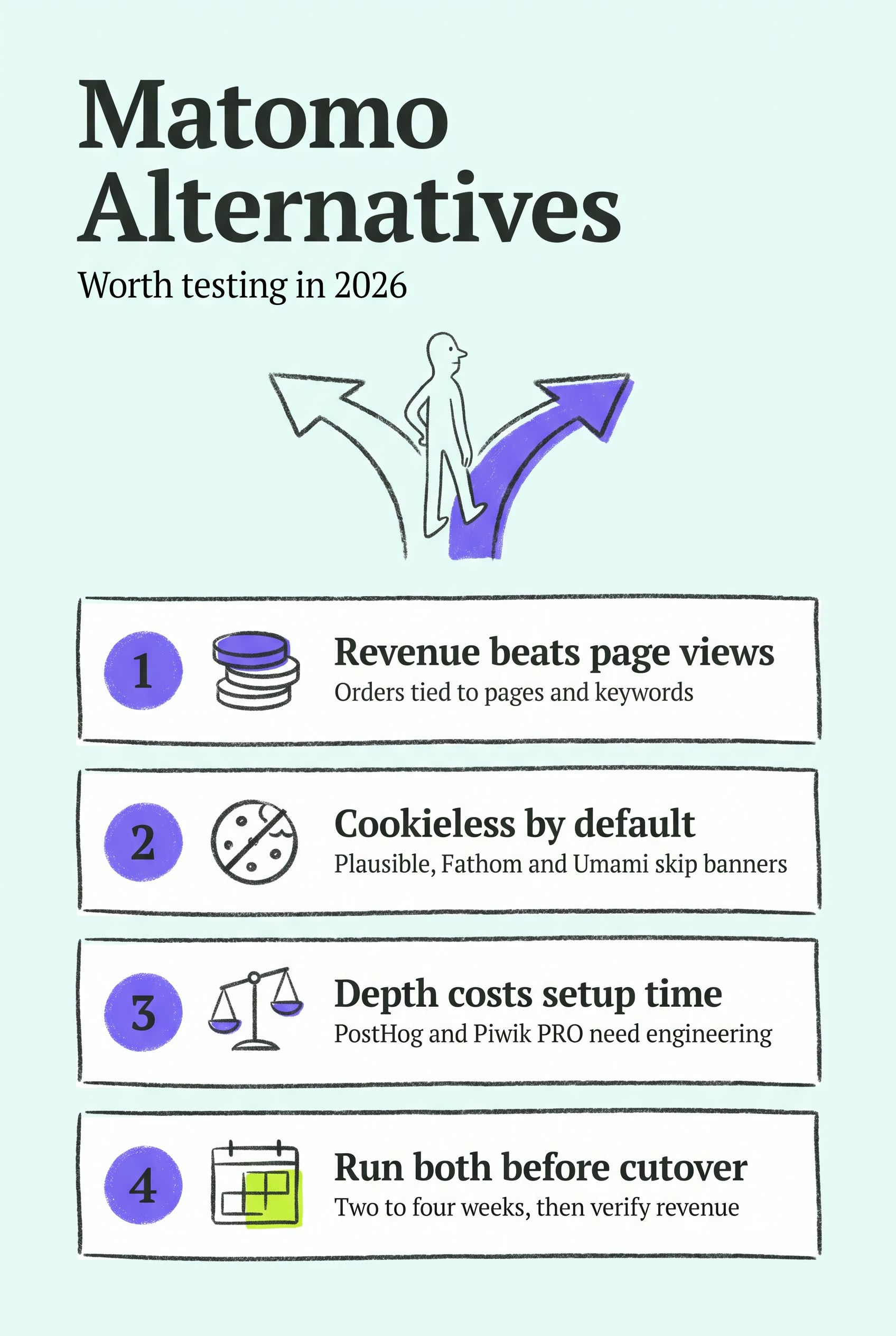 Matomo Alternatives

Worth testing in 2026

1
Revenue beats page views
Orders tied to pages and keywords

2
Cookieless by default
Plausible, Fathom and Umami skip banners

3
Depth costs setup time
PostHog and Piwik PRO need engineering

4
Run both before cutover
Two to four weeks, then verify revenue